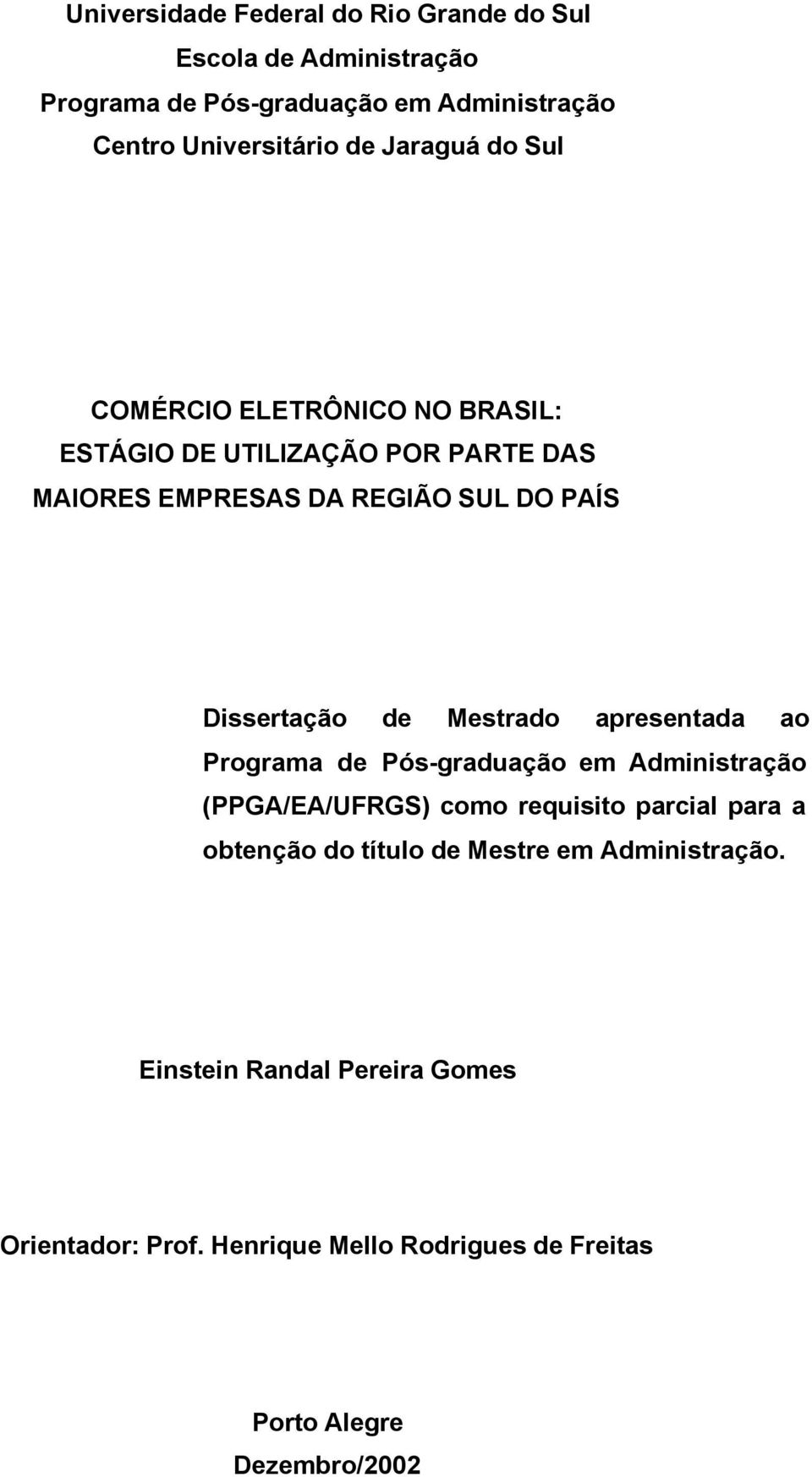 Universidade Federal do Rio Grande do Sul
Escola de Administração
Programa de Pós-graduação em Administração
Centro Universitário de Jaraguá do Sul

COMÉRCIO ELETRÔNICO NO BRASIL:
ESTÁGIO DE UTILIZAÇÃO POR PARTE DAS
MAIORES EMPRESAS DA REGIÃO SUL DO PAÍS

Dissertação de Mestrado apresentada ao Programa de Pós-graduação em Administração (PPGA/EA/UFRGS) como requisito parcial para a obtenção do título de Mestre em Administração.

Einstein Randal Pereira Gomes

Orientador: Prof. Henrique Mello Rodrigues de Freitas

Porto Alegre
Dezembro/2002